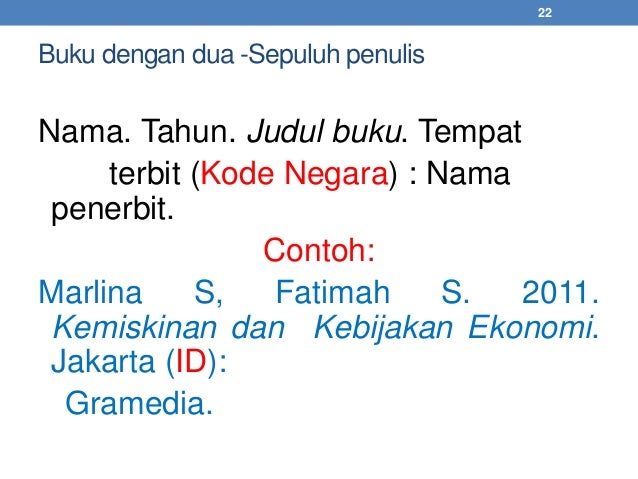 22

Buku dengan dua -Sepuluh penulis

Nama. Tahun. Judul buku. Tempat terbit (Kode Negara) : Nama penerbit.

Contoh:

Marlina S, Fatimah S. 2011. Kemiskinan dan Kebijakan Ekonomi. Jakarta (ID): Gramedia.